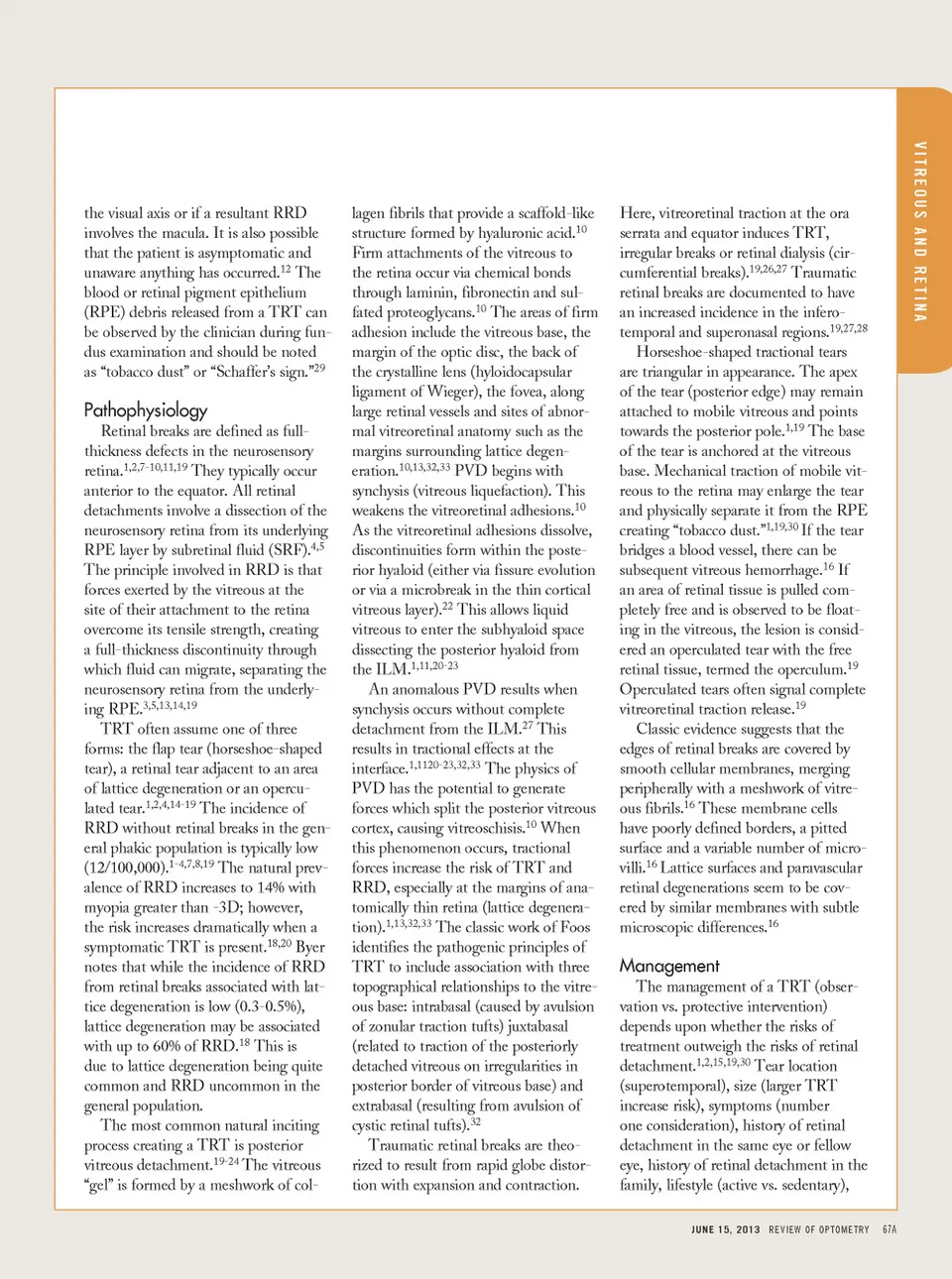 VITREOUS AND RETINA

the visual axis or if a resultant RRD involves the macula. It is also possible that the patient is asymptomatic and unaware anything has occurred.$^{12}$ The blood or retinal pigment epithelium (RPE) debris released from a TRT can be observed by the clinician during fundus examination and should be noted as "tobacco dust" or "Schaffer's sign."$^{29}$

Pathophysiology

Retinal breaks are defined as full-thickness defects in the neurosensory retina.$^{1,2,7-10,11,19}$ They typically occur anterior to the equator. All retinal detachments involve a dissection of the neurosensory retina from its underlying RPE layer by subretinal fluid (SRF).$^{4,5}$ The principle involved in RRD is that forces exerted by the vitreous at the site of their attachment to the retina overcome its tensile strength, creating a full-thickness discontinuity through which fluid can migrate, separating the neurosensory retina from the underlying RPE.$^{3,5,13,14,19}$

TRT often assume one of three forms: the flap tear (horseshoe-shaped tear), a retinal tear adjacent to an area of lattice degeneration or an operculated tear.$^{1,2,4,14-19}$ The incidence of RRD without retinal breaks in the general phakic population is typically low (12/100,000).$^{1-4,7,8,19}$ The natural prevalence of RRD increases to 14% with myopia greater than -3D; however, the risk increases dramatically when a symptomatic TRT is present.$^{18,20}$ Byer notes that while the incidence of RRD from retinal breaks associated with lattice degeneration is low (0.3-0.5%), lattice degeneration may be associated with up to 60% of RRD.$^{18}$ This is due to lattice degeneration being quite common and RRD uncommon in the general population.

The most common natural inciting process creating a TRT is posterior vitreous detachment.$^{19-24}$ The vitreous "gel" is formed by a meshwork of collagen fibrils that provide a scaffold-like structure formed by hyaluronic acid.$^{10}$ Firm attachments of the vitreous to the retina occur via chemical bonds through laminin, fibronectin and sulfated proteoglycans.$^{10}$ The areas of firm adhesion include the vitreous base, the margin of the optic disc, the back of the crystalline lens (hyloidocapsular ligament of Wieger), the fovea, along large retinal vessels and sites of abnormal vitreoretinal anatomy such as the margins surrounding lattice degeneration.$^{10,13,32,33}$ PVD begins with synchysis (vitreous liquefaction). This weakens the vitreoretinal adhesions.$^{10}$ As the vitreoretinal adhesions dissolve, discontinuities form within the posterior hyaloid (either via fissure evolution or via a microbreak in the thin cortical vitreous layer).$^{22}$ This allows liquid vitreous to enter the subhyaloid space dissecting the posterior hyaloid from the ILM.$^{1,11,20-23}$

An anomalous PVD results when synchysis occurs without complete detachment from the ILM.$^{27}$ This results in tractional effects at the interface.$^{1,1120-23,32,33}$ The physics of PVD has the potential to generate forces which split the posterior vitreous cortex, causing vitreoschisis.$^{10}$ When this phenomenon occurs, tractional forces increase the risk of TRT and RRD, especially at the margins of anatomically thin retina (lattice degeneration).$^{1,13,32,33}$ The classic work of Foos identifies the pathogenic principles of TRT to include association with three topographical relationships to the vitreous base: intrabasal (caused by avulsion of zonular traction tufts) juxtabasal (related to traction of the posteriorly detached vitreous on irregularities in posterior border of vitreous base) and extrabasal (resulting from avulsion of cystic retinal tufts).$^{32}$

Traumatic retinal breaks are theorized to result from rapid globe distortion with expansion and contraction. Here, vitreoretinal traction at the ora serrata and equator induces TRT, irregular breaks or retinal dialysis (circumferential breaks).$^{19,26,27}$ Traumatic retinal breaks are documented to have an increased incidence in the inferotemporal and superonasal regions.$^{19,27,28}$

Horseshoe-shaped tractional tears are triangular in appearance. The apex of the tear (posterior edge) may remain attached to mobile vitreous and points towards the posterior pole.$^{1,19}$ The base of the tear is anchored at the vitreous base. Mechanical traction of mobile vitreous to the retina may enlarge the tear and physically separate it from the RPE creating "tobacco dust."$^{1,19,30}$ If the tear bridges a blood vessel, there can be subsequent vitreous hemorrhage.$^{16}$ If an area of retinal tissue is pulled completely free and is observed to be floating in the vitreous, the lesion is considered an operculated tear with the free retinal tissue, termed the operculum.$^{19}$ Operculated tears often signal complete vitreoretinal traction release.$^{19}$

Classic evidence suggests that the edges of retinal breaks are covered by smooth cellular membranes, merging peripherally with a meshwork of vitreous fibrils.$^{16}$ These membrane cells have poorly defined borders, a pitted surface and a variable number of microvilli.$^{16}$ Lattice surfaces and paravascular retinal degenerations seem to be covered by similar membranes with subtle microscopic differences.$^{16}$

Management

The management of a TRT (observation vs. protective intervention) depends upon whether the risks of treatment outweigh the risks of retinal detachment.$^{1,2,15,19,30}$ Tear location (superotemporal), size (larger TRT increase risk), symptoms (number one consideration), history of retinal detachment in the same eye or fellow eye, history of retinal detachment in the family, lifestyle (active vs. sedentary),

JUNE 15, 2013 REVIEW OF OPTOMETRY 67A